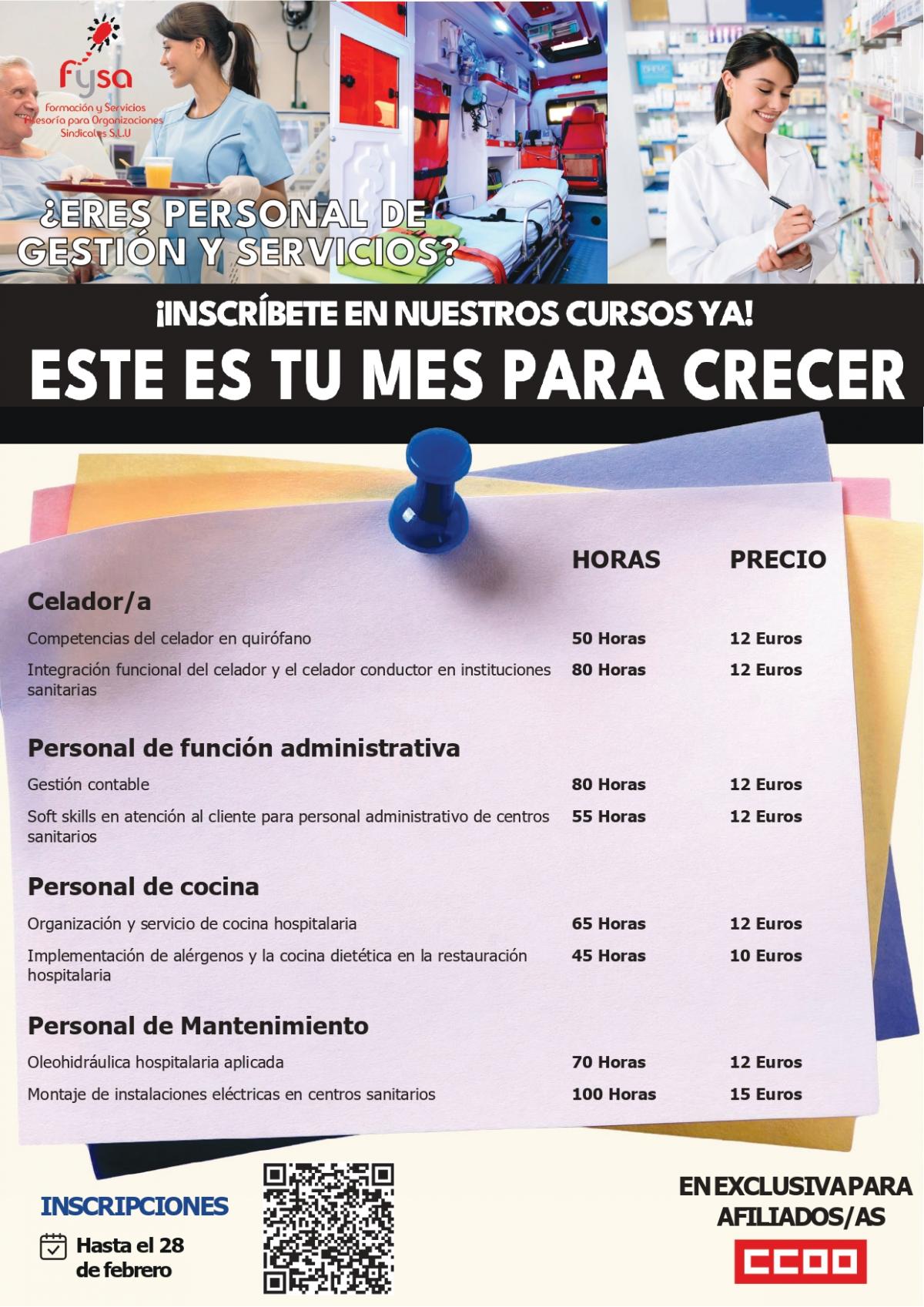 fysa
Formación y Servicios Asesoría para Organizaciones Sindicales S.L.U

¿ERES PERSONAL DE GESTIÓN Y SERVICIOS?

¡INSCRÍBETE EN NUESTROS CURSOS YA!

ESTE ES TU MES PARA CRECER

| | HORAS | PRECIO |
|---|---|---|
| **Celador/a** | | |
| Competencias del celador en quirófano | 50 Horas | 12 Euros |
| Integración funcional del celador y el celador conductor en instituciones sanitarias | 80 Horas | 12 Euros |
| **Personal de función administrativa** | | |
| Gestión contable | 80 Horas | 12 Euros |
| Soft skills en atención al cliente para personal administrativo de centros sanitarios | 55 Horas | 12 Euros |
| **Personal de cocina** | | |
| Organización y servicio de cocina hospitalaria | 65 Horas | 12 Euros |
| Implementación de alérgenos y la cocina dietética en la restauración hospitalaria | 45 Horas | 10 Euros |
| **Personal de Mantenimiento** | | |
| Oleohidráulica hospitalaria aplicada | 70 Horas | 12 Euros |
| Montaje de instalaciones eléctricas en centros sanitarios | 100 Horas | 15 Euros |

INSCRIPCIONES

Hasta el 28 de febrero

EN EXCLUSIVA PARA AFILIADOS/AS

CCOO